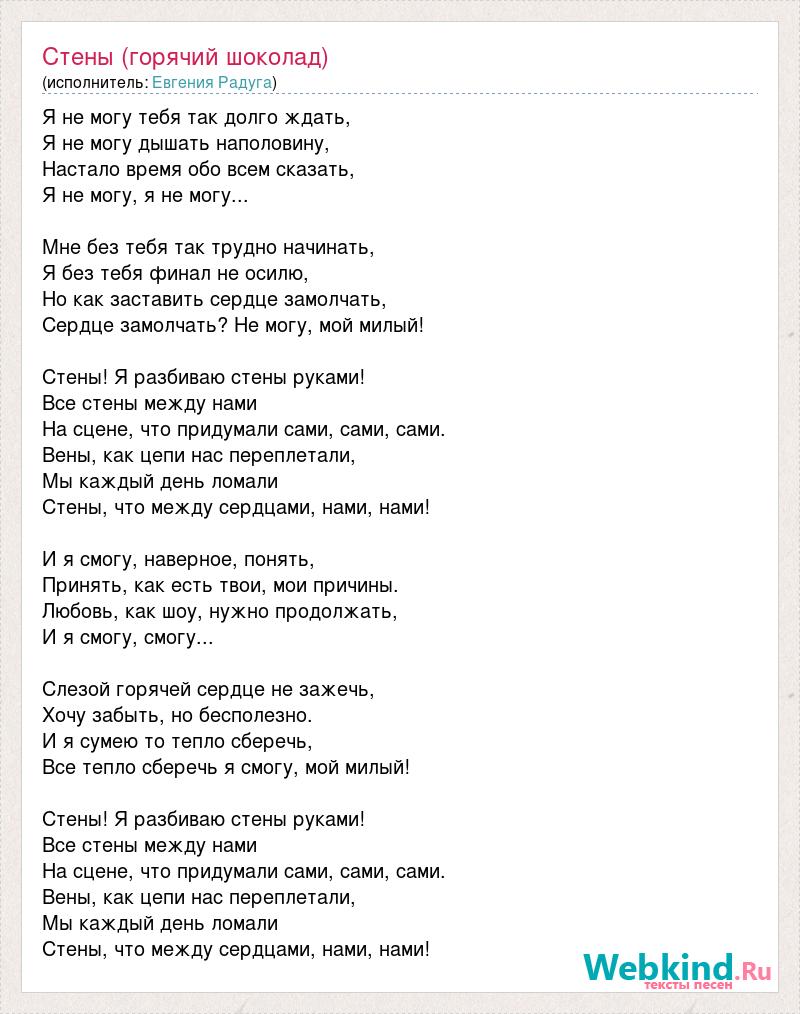 Стены (горячий шоколад)
(исполнитель: Евгения Радуга)

Я не могу тебя так долго ждать,
Я не могу дышать наполовину,
Настало время обо всем сказать,
Я не могу, я не могу...

Мне без тебя так трудно начинать,
Я без тебя финал не осилю,
Но как заставить сердце замолчать,
Сердце замолчать? Не могу, мой милый!

Стены! Я разбиваю стены руками!
Все стены между нами
На сцене, что придумали сами, сами, сами.
Вены, как цепи нас переплетали,
Мы каждый день ломали
Стены, что между сердцами, нами, нами!

И я смогу, наверное, понять,
Принять, как есть твои, мои причины.
Любовь, как шоу, нужно продолжать,
И я смогу, смогу...

Слезой горячей сердце не зажечь,
Хочу забыть, но бесполезно.
И я сумею то тепло сберечь,
Все тепло сберечь я смогу, мой милый!

Стены! Я разбиваю стены руками!
Все стены между нами
На сцене, что придумали сами, сами, сами.
Вены, как цепи нас переплетали,
Мы каждый день ломали
Стены, что между сердцами, нами, нами!

Webkind.Ru
тексты песен